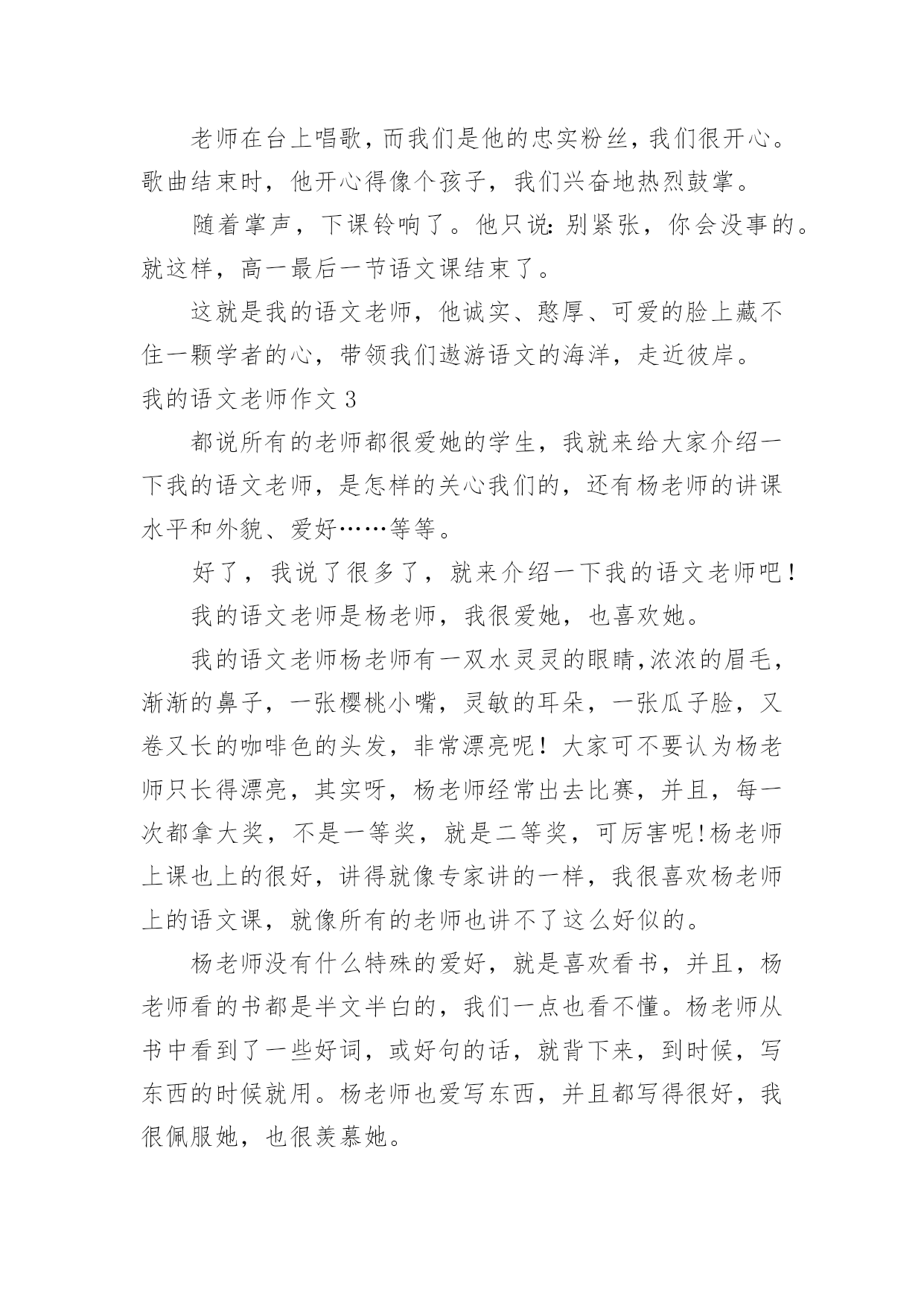 老师在台上唱歌，而我们是他的忠实粉丝，我们很开心。歌曲结束时，他开心得像个孩子，我们兴奋地热烈鼓掌。

随着掌声，下课铃响了。他只说：别紧张，你会没事的。就这样，高一最后一节语文课结束了。

这就是我的语文老师，他诚实、憨厚、可爱的脸上藏不住一颗学者的心，带领我们遨游语文的海洋，走近彼岸。

我的语文老师作文 3

都说所有的老师都很爱她的学生，我就来给大家介绍一下我的语文老师，是怎样的关心我们的，还有杨老师的讲课水平和外貌、爱好……等等。

好了，我说了很多了，就来介绍一下我的语文老师吧！

我的语文老师是杨老师，我很爱她，也喜欢她。

我的语文老师杨老师有一双水灵灵的眼睛,浓浓的眉毛，渐渐的鼻子，一张樱桃小嘴，灵敏的耳朵，一张瓜子脸，又卷又长的咖啡色的头发，非常漂亮呢！大家可不要认为杨老师只长得漂亮，其实呀，杨老师经常出去比赛，并且，每一次都拿大奖，不是一等奖，就是二等奖，可厉害呢!杨老师上课也上的很好，讲得就像专家讲的一样，我很喜欢杨老师上的语文课，就像所有的老师也讲不了这么好似的。

杨老师没有什么特殊的爱好，就是喜欢看书，并且，杨老师看的书都是半文半白的，我们一点也看不懂。杨老师从书中看到了一些好词，或好句的话，就背下来，到时候，写东西的时候就用。杨老师也爱写东西，并且都写得很好，我很佩服她，也很羡慕她。